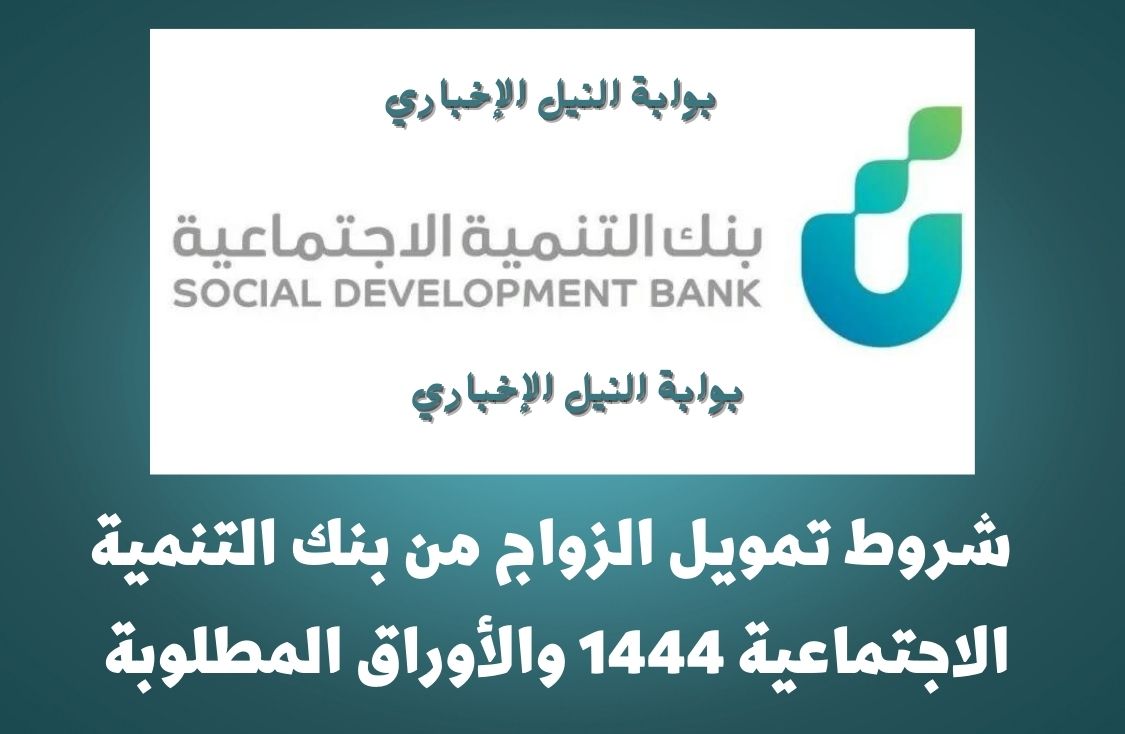 بوابة النيل الإخباري

بنك التنمية الاجتماعية
SOCIAL DEVELOPMENT BANK

بوابة النيل الإخباري

شروط تمويل الزواج من بنك التنمية الاجتماعية 1444 والأوراق المطلوبة